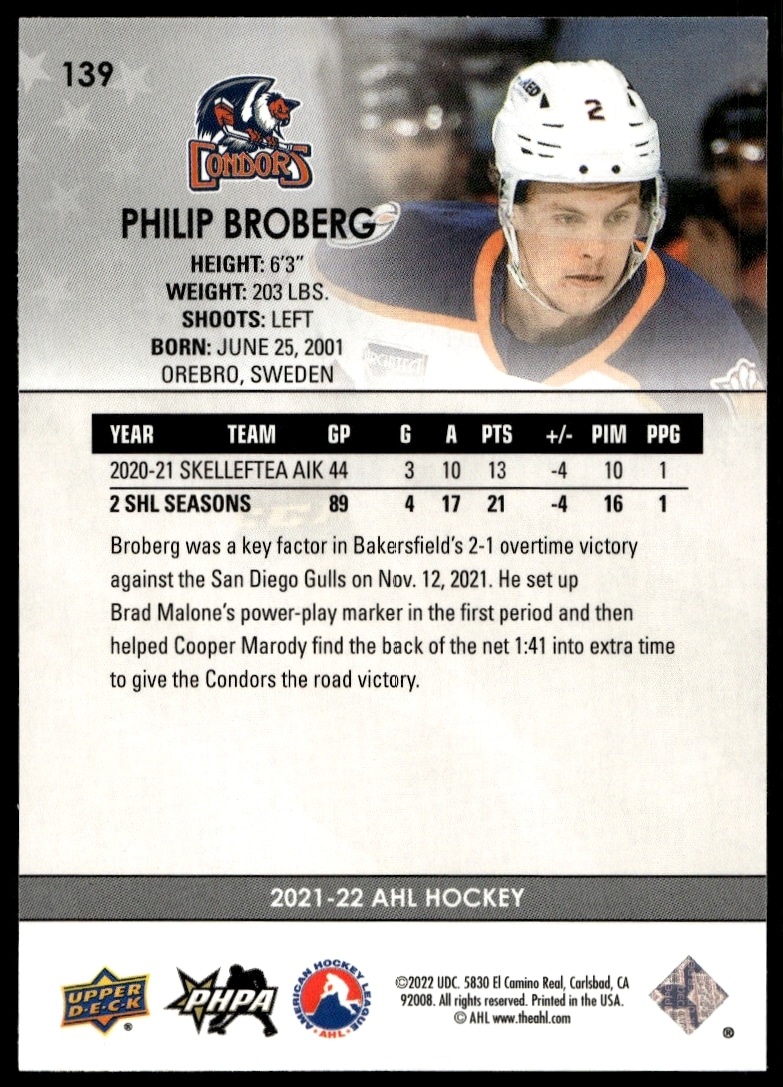 139

CONDORS

PHILIP BROBERG

HEIGHT: 6'3"
WEIGHT: 203 LBS.
SHOOTS: LEFT
BORN: JUNE 25, 2001
OREBRO, SWEDEN

| YEAR | TEAM | GP | G | A | PTS | +/- | PIM | PPG |
|---|---|---|---|---|---|---|---|---|
| 2020-21 | SKELLEFTEA AIK | 44 | 3 | 10 | 13 | -4 | 10 | 1 |
| 2 SHL SEASONS | | 89 | 4 | 17 | 21 | -4 | 16 | 1 |

Broberg was a key factor in Bakersfield's 2-1 overtime victory against the San Diego Gulls on Nov. 12, 2021. He set up Brad Malone's power-play marker in the first period and then helped Cooper Marody find the back of the net 1:41 into extra time to give the Condors the road victory.

2021-22 AHL HOCKEY

UPPER DECK
PHPA
AMERICAN HOCKEY LEAGUE AHL

©2022 UDC. 5830 El Camino Real, Carlsbad, CA 92008. All rights reserved. Printed in the USA. © AHL www.theahl.com